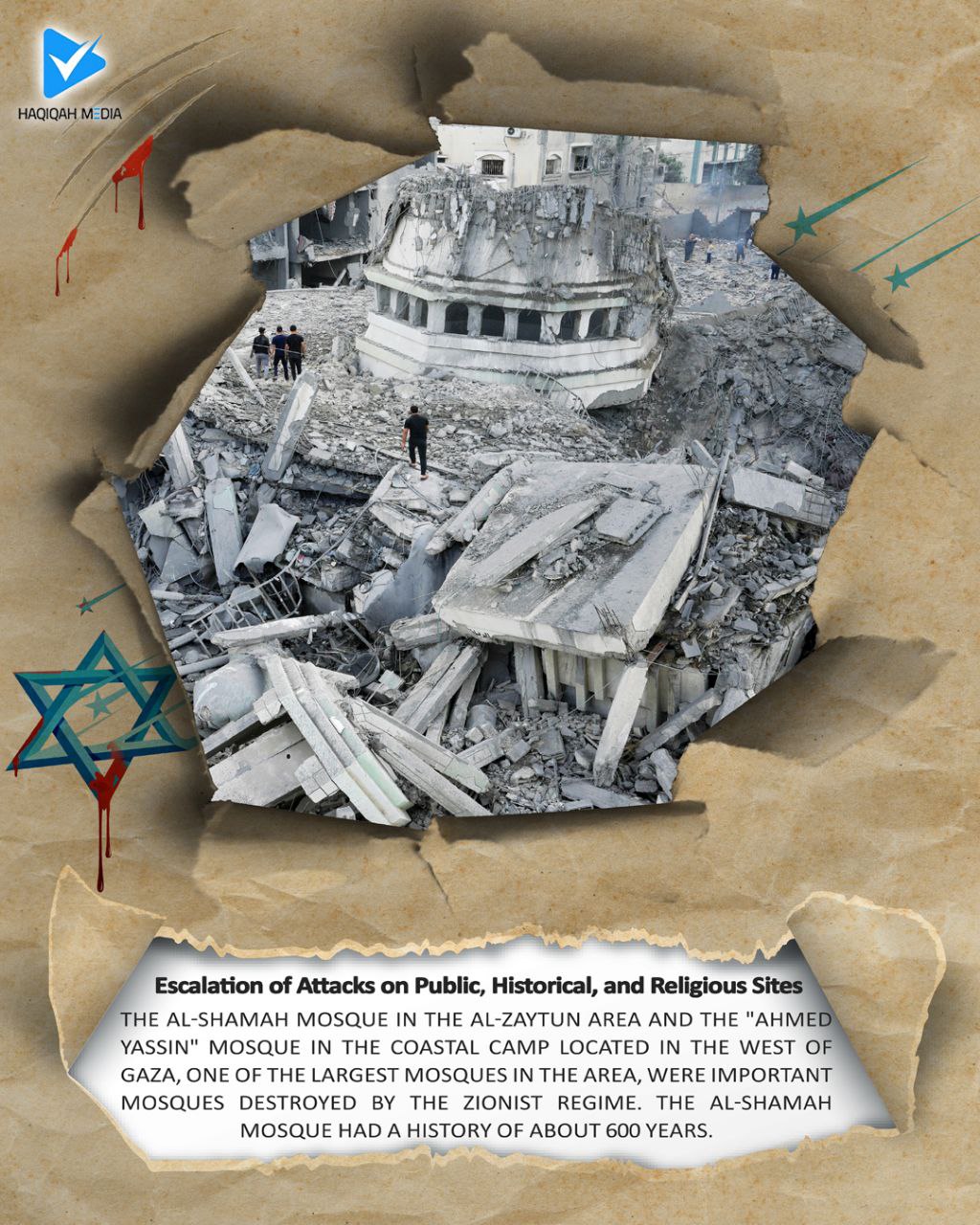 HAQIQAH MEDIA

Escalation of Attacks on Public, Historical, and Religious Sites

THE AL-SHAMAH MOSQUE IN THE AL-ZAYTUN AREA AND THE "AHMED YASSIN" MOSQUE IN THE COASTAL CAMP LOCATED IN THE WEST OF GAZA, ONE OF THE LARGEST MOSQUES IN THE AREA, WERE IMPORTANT MOSQUES DESTROYED BY THE ZIONIST REGIME. THE AL-SHAMAH MOSQUE HAD A HISTORY OF ABOUT 600 YEARS.